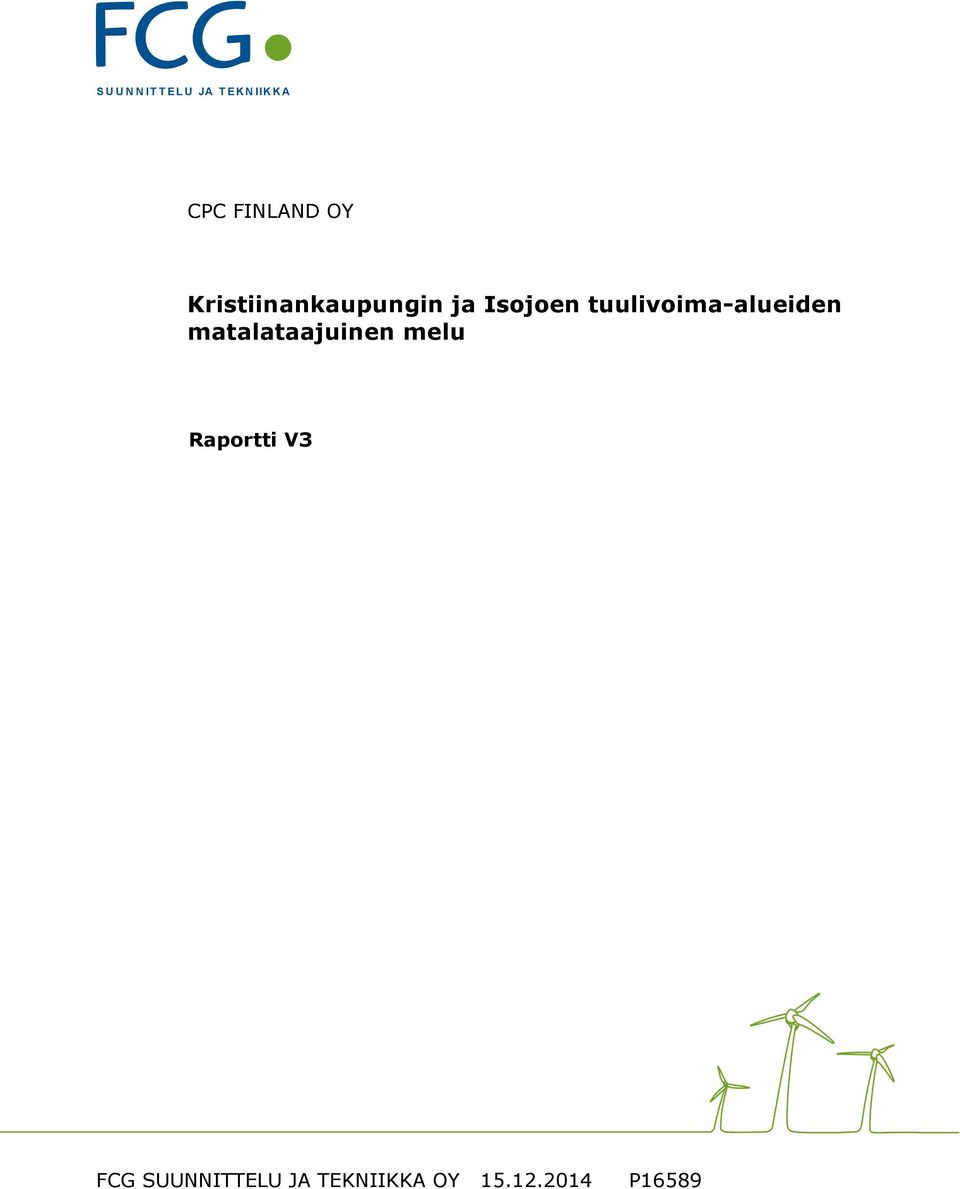 FCG

SUUNNITTELU JA TEKNIIKKA

CPC FINLAND OY

Kristiinankaupungin ja Isojoen tuulivoima-alueiden matalataajuinen melu

Raportti V3

FCG SUUNNITTELU JA TEKNIIKKA OY 15.12.2014 P16589